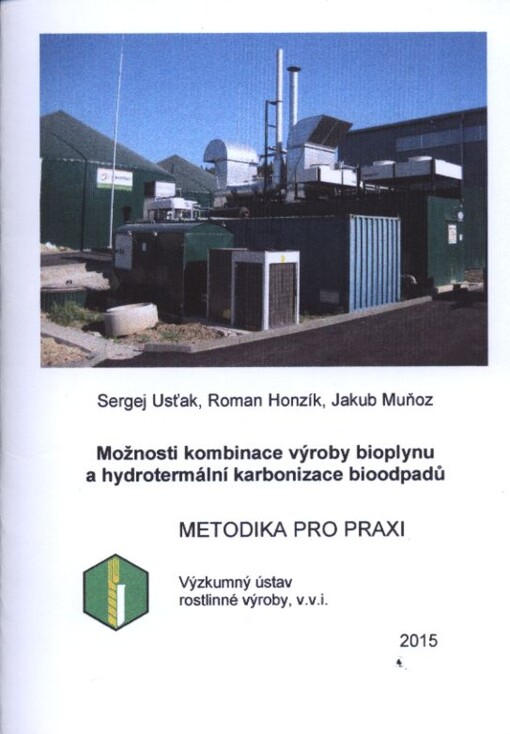 Sergej Usťak, Roman Honzík, Jakub Muňoz

Možnosti kombinace výroby bioplynu a hydrotermální karbonizace bioodpadů

METODIKA PRO PRAXI

Výzkumný ústav rostlinné výroby, v.v.i.

2015